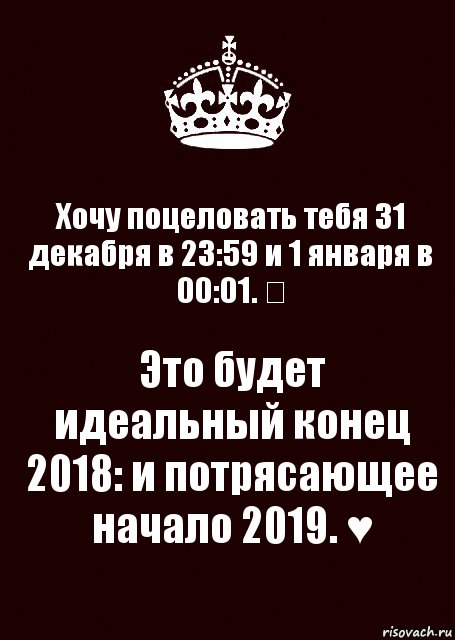 Хочу поцеловать тебя 31 декабря в 23:59 и 1 января в 00:01. □

Это будет идеальный конец 2018: и потрясающее начало 2019. ♥

risovach.ru